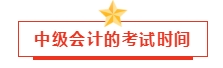 中级会计的考试时间